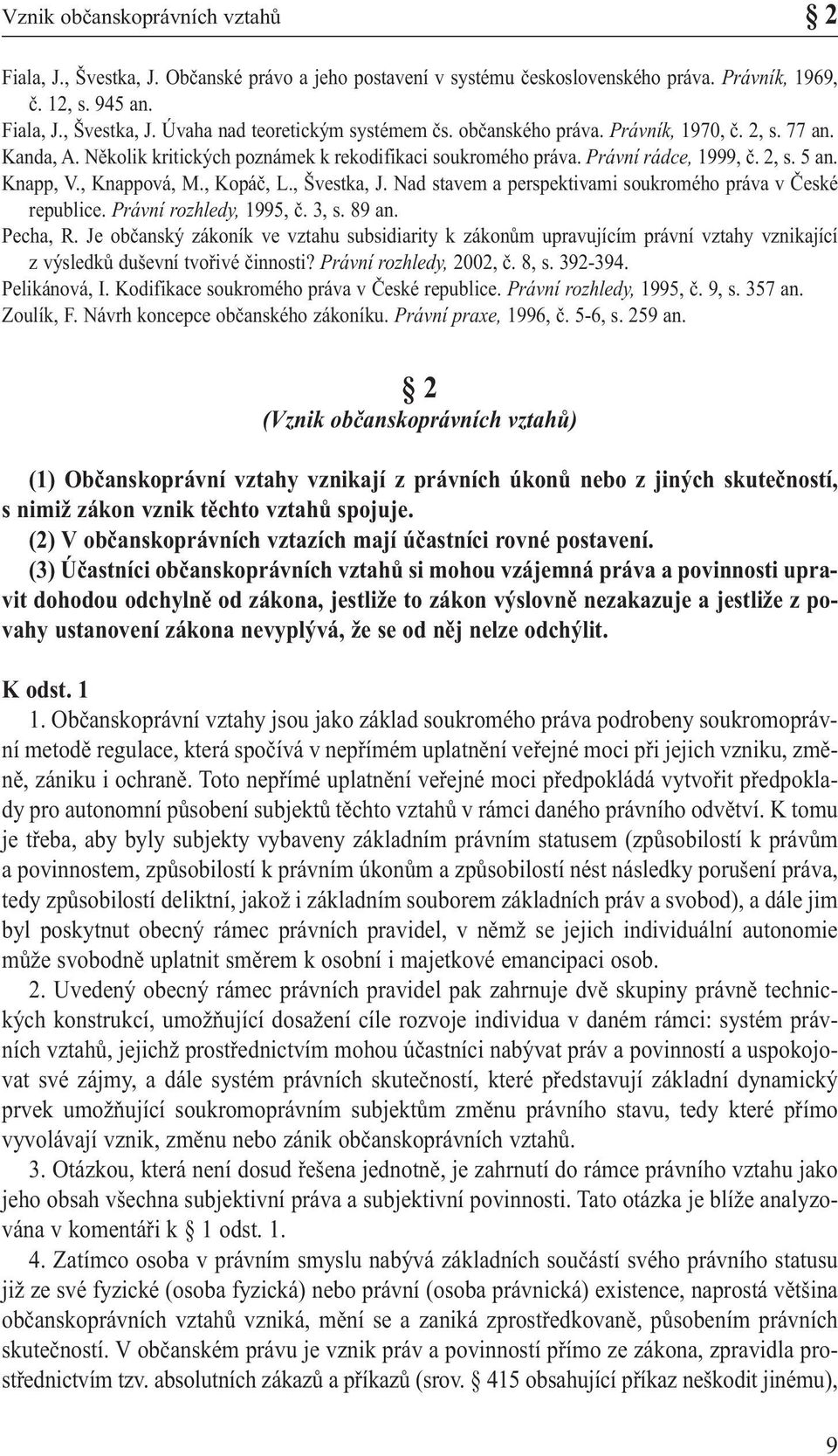 Vznik občanskoprávních vztahů § 2

Fiala, J., Švestka, J. Občanské právo a jeho postavení v systému československého práva. Právník, 1969, č. 12, s. 945 an.
Fiala, J., Švestka, J. Úvaha nad teoretickým systémem čs. občanského práva. Právník, 1970, č. 2, s. 77 an.
Kanda, A. Několik kritických poznámek k rekodifikaci soukromého práva. Právní rádce, 1999, č. 2, s. 5 an.
Knapp, V., Knappová, M., Kopáč, L., Švestka, J. Nad stavem a perspektivami soukromého práva v České republice. Právní rozhledy, 1995, č. 3, s. 89 an.
Pecha, R. Je občanský zákoník ve vztahu subsidiarity k zákonům upravujícím právní vztahy vznikající z výsledků duševní tvořivé činnosti? Právní rozhledy, 2002, č. 8, s. 392-394.
Pelikánová, I. Kodifikace soukromého práva v České republice. Právní rozhledy, 1995, č. 9, s. 357 an.
Zoulík, F. Návrh koncepce občanského zákoníku. Právní praxe, 1996, č. 5-6, s. 259 an.

§ 2
(Vznik občanskoprávních vztahů)

(1) Občanskoprávní vztahy vznikají z právních úkonů nebo z jiných skutečností, s nimiž zákon vznik těchto vztahů spojuje.
(2) V občanskoprávních vztazích mají účastníci rovné postavení.
(3) Účastníci občanskoprávních vztahů si mohou vzájemná práva a povinnosti upravit dohodou odchylně od zákona, jestliže to zákon výslovně nezakazuje a jestliže z povahy ustanovení zákona nevyplývá, že se od něj nelze odchýlit.

K odst. 1
1. Občanskoprávní vztahy jsou jako základ soukromého práva podrobeny soukromoprávní metodě regulace, která spočívá v nepřímém uplatnění veřejné moci při jejich vzniku, změně, zániku i ochraně. Toto nepřímé uplatnění veřejné moci předpokládá vytvořit předpoklady pro autonomní působení subjektů těchto vztahů v rámci daného právního odvětví. K tomu je třeba, aby byly subjekty vybaveny základním právním statusem (způsobilostí k právům a povinnostem, způsobilostí k právním úkonům a způsobilostí nést následky porušení práva, tedy způsobilostí deliktní, jakož i základním souborem základních práv a svobod), a dále jim byl poskytnut obecný rámec právních pravidel, v němž se jejich individuální autonomie může svobodně uplatnit směrem k osobní i majetkové emancipaci osob.
2. Uvedený obecný rámec právních pravidel pak zahrnuje dvě skupiny právně technických konstrukcí, umožňující dosažení cíle rozvoje individua v daném rámci: systém právních vztahů, jejichž prostřednictvím mohou účastníci nabývat práv a povinností a uspokojovat své zájmy, a dále systém právních skutečností, které představují základní dynamický prvek umožňující soukromoprávním subjektům změnu právního stavu, tedy které přímo vyvolávají vznik, změnu nebo zánik občanskoprávních vztahů.
3. Otázkou, která není dosud řešena jednotně, je zahrnutí do rámce právního vztahu jako jeho obsah všechna subjektivní práva a subjektivní povinnosti. Tato otázka je blíže analyzována v komentáři k § 1 odst. 1.
4. Zatímco osoba v právním smyslu nabývá základních součástí svého právního statusu již ze své fyzické (osoba fyzická) nebo právní (osoba právnická) existence, naprostá většina občanskoprávních vztahů vzniká, mění se a zaniká zprostředkovaně, působením právních skutečností. V občanském právu je vznik práv a povinností přímo ze zákona, zpravidla prostřednictvím tzv. absolutních zákazů a příkazů (srov. § 415 obsahující příkaz neškodit jinému),

9